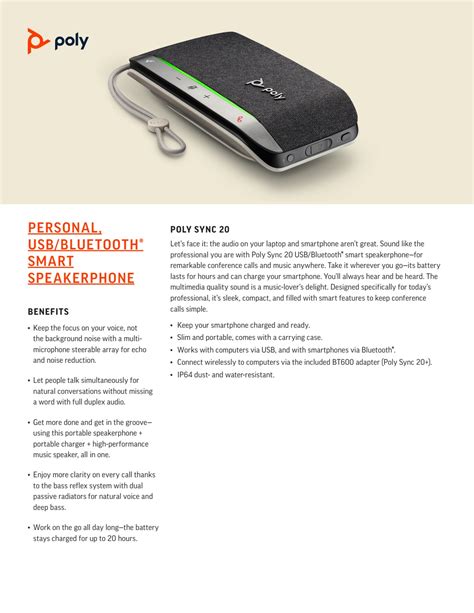 poly

poly

PERSONAL, USB/BLUETOOTH® SMART SPEAKERPHONE

BENEFITS

• Keep the focus on your voice, not the background noise with a multi-microphone steerable array for echo and noise reduction.

• Let people talk simultaneously for natural conversations without missing a word with full duplex audio.

• Get more done and get in the groove—using this portable speakerphone + portable charger + high-performance music speaker, all in one.

• Enjoy more clarity on every call thanks to the bass reflex system with dual passive radiators for natural voice and deep bass.

• Work on the go all day long—the battery stays charged for up to 20 hours.

POLY SYNC 20

Let's face it: the audio on your laptop and smartphone aren't great. Sound like the professional you are with Poly Sync 20 USB/Bluetooth® smart speakerphone—for remarkable conference calls and music anywhere. Take it wherever you go—its battery lasts for hours and can charge your smartphone. You'll always hear and be heard. The multimedia quality sound is a music-lover's delight. Designed specifically for today's professional, it's sleek, compact, and filled with smart features to keep conference calls simple.

• Keep your smartphone charged and ready.
• Slim and portable, comes with a carrying case.
• Works with computers via USB, and with smartphones via Bluetooth®.
• Connect wirelessly to computers via the included BT600 adapter (Poly Sync 20+).
• IP64 dust- and water-resistant.